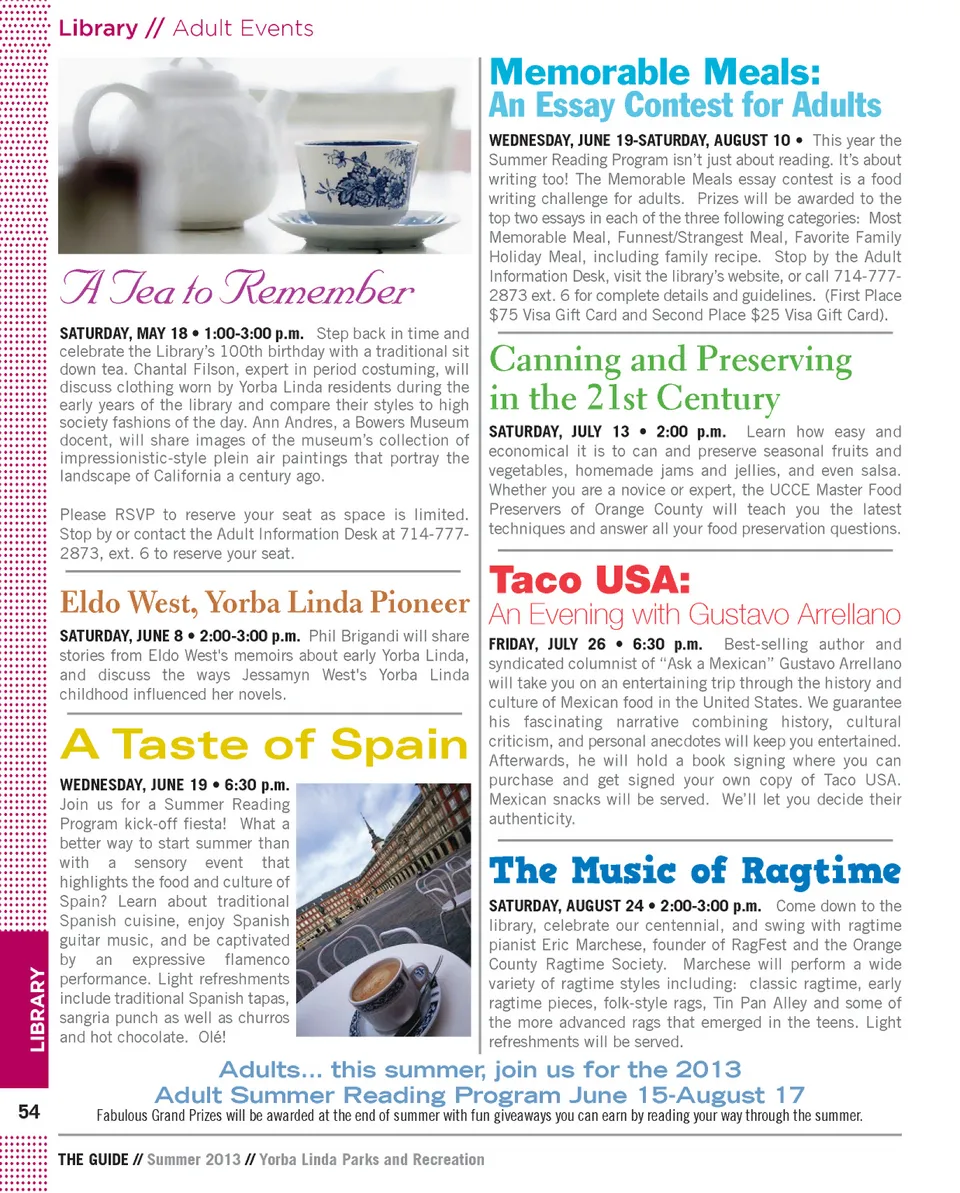 Library // Adult Events

A Tea to Remember

SATURDAY, MAY 18 • 1:00-3:00 p.m. Step back in time and celebrate the Library's 100th birthday with a traditional sit down tea. Chantal Filson, expert in period costuming, will discuss clothing worn by Yorba Linda residents during the early years of the library and compare their styles to high society fashions of the day. Ann Andres, a Bowers Museum docent, will share images of the museum's collection of impressionistic-style plein air paintings that portray the landscape of California a century ago.

Please RSVP to reserve your seat as space is limited. Stop by or contact the Adult Information Desk at 714-777-2873, ext. 6 to reserve your seat.

Eldo West, Yorba Linda Pioneer

SATURDAY, JUNE 8 • 2:00-3:00 p.m. Phil Brigandi will share stories from Eldo West's memoirs about early Yorba Linda, and discuss the ways Jessamyn West's Yorba Linda childhood influenced her novels.

A Taste of Spain

WEDNESDAY, JUNE 19 • 6:30 p.m. Join us for a Summer Reading Program kick-off fiesta! What a better way to start summer than with a sensory event that highlights the food and culture of Spain? Learn about traditional Spanish cuisine, enjoy Spanish guitar music, and be captivated by an expressive flamenco performance. Light refreshments include traditional Spanish tapas, sangria punch as well as churros and hot chocolate. Olé!

Memorable Meals:
An Essay Contest for Adults

WEDNESDAY, JUNE 19-SATURDAY, AUGUST 10 • This year the Summer Reading Program isn't just about reading. It's about writing too! The Memorable Meals essay contest is a food writing challenge for adults. Prizes will be awarded to the top two essays in each of the three following categories: Most Memorable Meal, Funnest/Strangest Meal, Favorite Family Holiday Meal, including family recipe. Stop by the Adult Information Desk, visit the library's website, or call 714-777-2873 ext. 6 for complete details and guidelines. (First Place $75 Visa Gift Card and Second Place $25 Visa Gift Card).

Canning and Preserving in the 21st Century

SATURDAY, JULY 13 • 2:00 p.m. Learn how easy and economical it is to can and preserve seasonal fruits and vegetables, homemade jams and jellies, and even salsa. Whether you are a novice or expert, the UCCE Master Food Preservers of Orange County will teach you the latest techniques and answer all your food preservation questions.

Taco USA:
An Evening with Gustavo Arrellano

FRIDAY, JULY 26 • 6:30 p.m. Best-selling author and syndicated columnist of "Ask a Mexican" Gustavo Arrellano will take you on an entertaining trip through the history and culture of Mexican food in the United States. We guarantee his fascinating narrative combining history, cultural criticism, and personal anecdotes will keep you entertained. Afterwards, he will hold a book signing where you can purchase and get signed your own copy of Taco USA. Mexican snacks will be served. We'll let you decide their authenticity.

The Music of Ragtime

SATURDAY, AUGUST 24 • 2:00-3:00 p.m. Come down to the library, celebrate our centennial, and swing with ragtime pianist Eric Marchese, founder of RagFest and the Orange County Ragtime Society. Marchese will perform a wide variety of ragtime styles including: classic ragtime, early ragtime pieces, folk-style rags, Tin Pan Alley and some of the more advanced rags that emerged in the teens. Light refreshments will be served.

Adults... this summer, join us for the 2013
Adult Summer Reading Program June 15-August 17
Fabulous Grand Prizes will be awarded at the end of summer with fun giveaways you can earn by reading your way through the summer.

LIBRARY

54

THE GUIDE // Summer 2013 // Yorba Linda Parks and Recreation